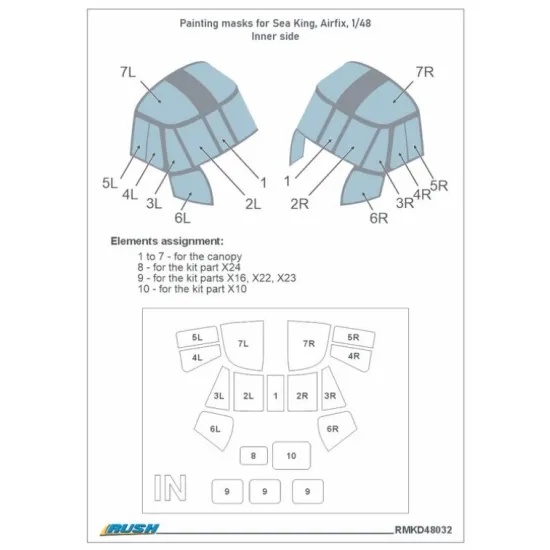 Painting masks for Sea King, Airfix, 1/48
Inner side

7L
5L
4L
3L
6L
2L
1

7R
1
2R
6R
3R
4R
5R

Elements assignment:
1 to 7 - for the canopy
8 - for the kit part X24
9 - for the kit parts X16, X22, X23
10 - for the kit part X10

5L
4L
7L
7R
5R
4R
3L
2L
1
2R
3R
6L
6R
8
10
IN
9
9
9

RUSH
RMKD48032